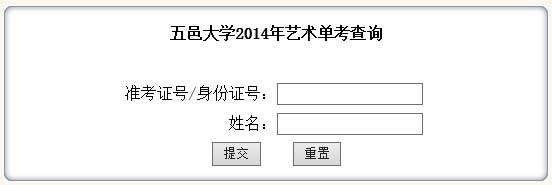 五邑大学2014年艺术单考查询

准考证号/身份证号：

姓名：

提交 重置